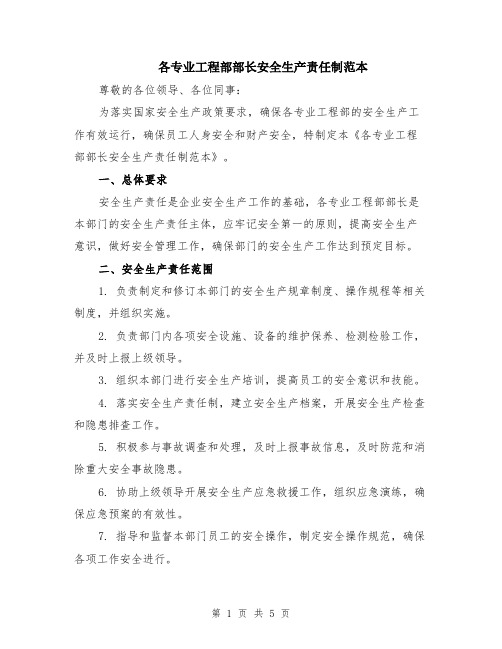 各专业工程部部长安全生产责任制范本

尊敬的各位领导、各位同事：

为落实国家安全生产政策要求，确保各专业工程部的安全生产工作有效运行，确保员工人身安全和财产安全，特制定本《各专业工程部部长安全生产责任制范本》。

一、总体要求

安全生产责任是企业安全生产工作的基础，各专业工程部部长是本部门的安全生产责任主体，应牢记安全第一的原则，提高安全生产意识，做好安全管理工作，确保部门的安全生产工作达到预定目标。

二、安全生产责任范围

1. 负责制定和修订本部门的安全生产规章制度、操作规程等相关制度，并组织实施。

2. 负责部门内各项安全设施、设备的维护保养、检测检验工作，并及时上报上级领导。

3. 组织本部门进行安全生产培训，提高员工的安全意识和技能。

4. 落实安全生产责任制，建立安全生产档案，开展安全生产检查和隐患排查工作。

5. 积极参与事故调查和处理，及时上报事故信息，及时防范和消除重大安全事故隐患。

6. 协助上级领导开展安全生产应急救援工作，组织应急演练，确保应急预案的有效性。

7. 指导和监督本部门员工的安全操作，制定安全操作规范，确保各项工作安全进行。

第 1 页 共 5 页